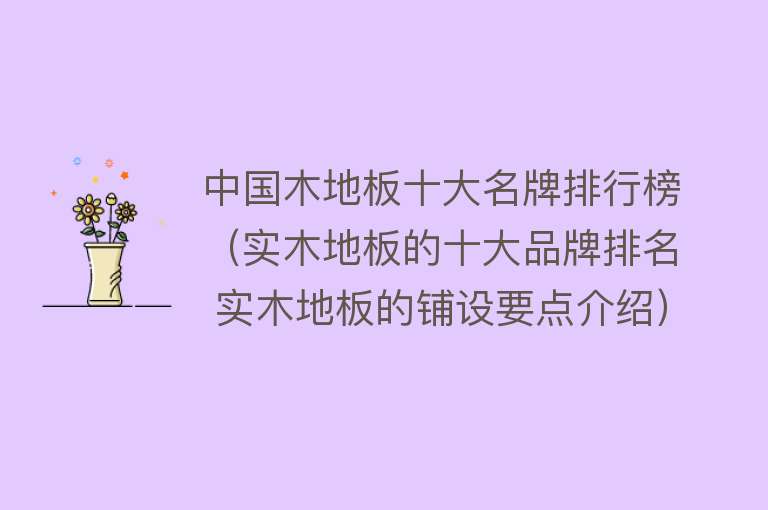 中国木地板十大名牌排行榜（实木地板的十大品牌排名 实木地板的铺设要点介绍）